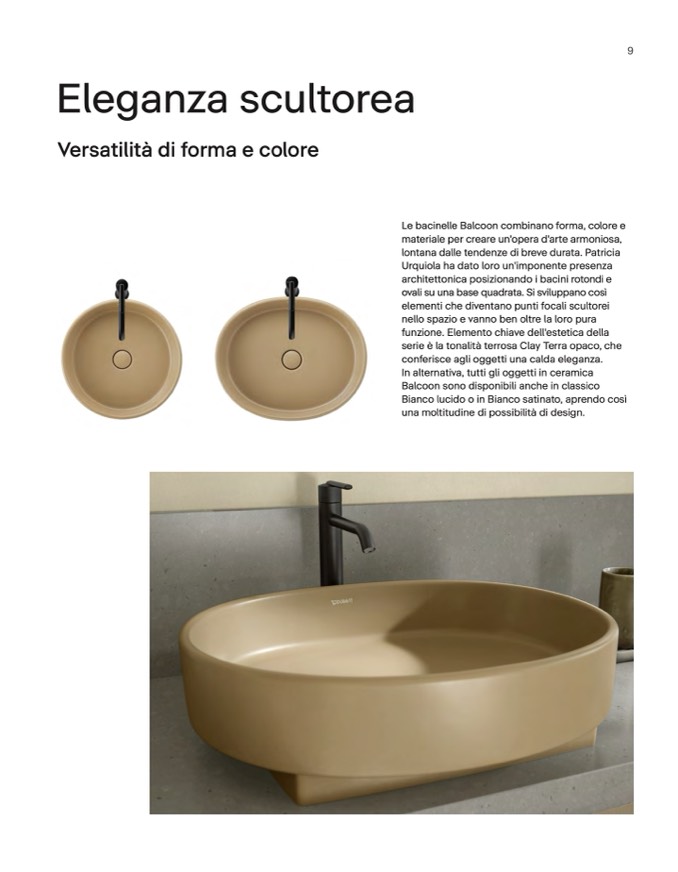 9

Eleganza scultorea

Versatilità di forma e colore

Le bacinelle Balcoon combinano forma, colore e materiale per creare un'opera d'arte armoniosa, lontana dalle tendenze di breve durata. Patricia Urquiola ha dato loro un'imponente presenza architettonica posizionando i bacini rotondi e ovali su una base quadrata. Si sviluppano così elementi che diventano punti focali scultorei nello spazio e vanno ben oltre la loro pura funzione. Elemento chiave dell'estetica della serie è la tonalità terrosa Clay Terra opaco, che conferisce agli oggetti una calda eleganza.
In alternativa, tutti gli oggetti in ceramica Balcoon sono disponibili anche in classico Bianco lucido o in Bianco satinato, aprendo così una moltitudine di possibilità di design.

DURAVIT